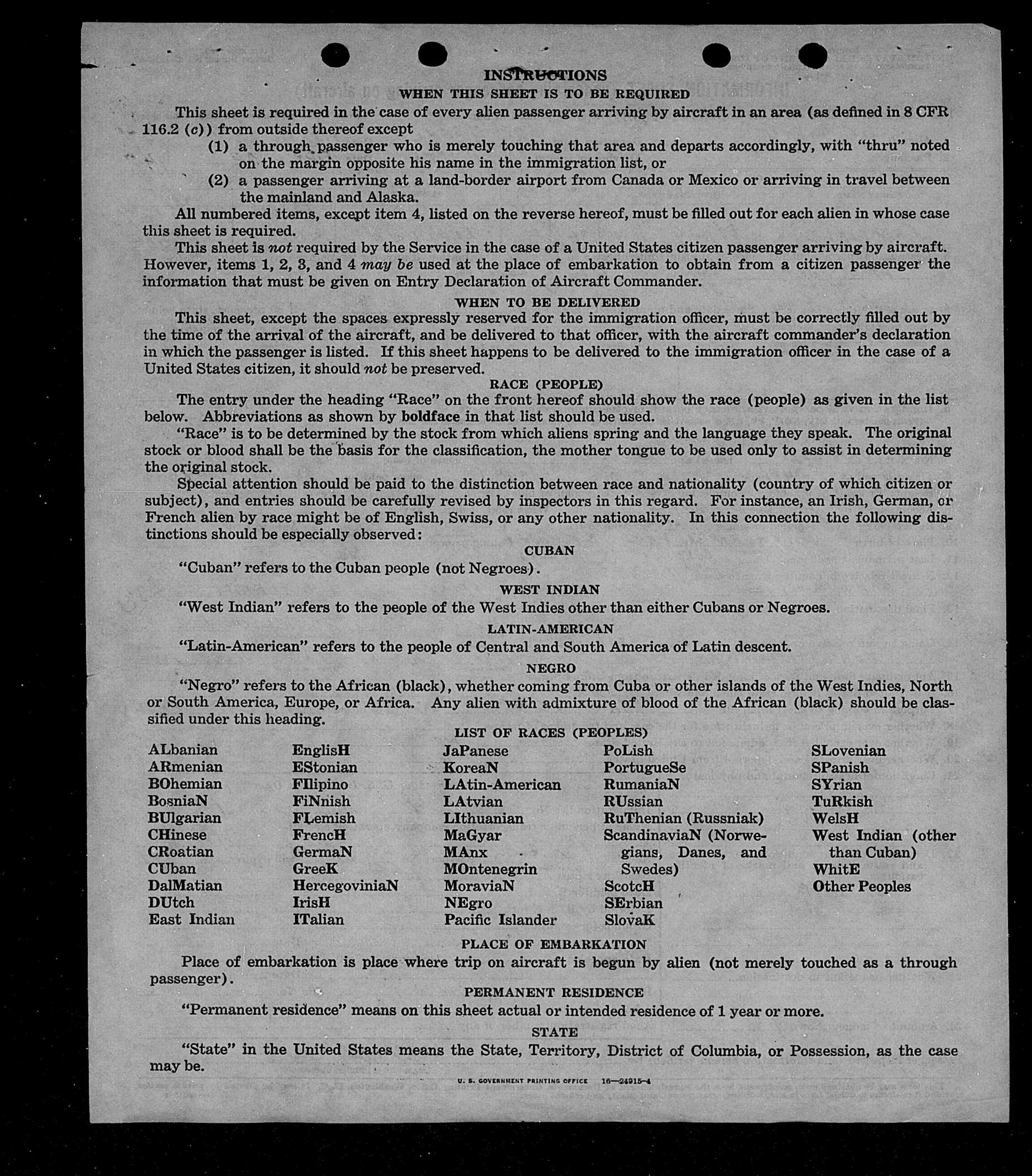 INSTRUCTIONS

WHEN THIS SHEET IS TO BE REQUIRED

This sheet is required in the case of every alien passenger arriving by aircraft in an area (as defined in 8 CFR 116.2 (c)) from outside thereof except

(1) a through passenger who is merely touching that area and departs accordingly, with "thru" noted on the margin opposite his name in the immigration list, or

(2) a passenger arriving at a land-border airport from Canada or Mexico or arriving in travel between the mainland and Alaska.

All numbered items, except item 4, listed on the reverse hereof, must be filled out for each alien in whose case this sheet is required.

This sheet is not required by the Service in the case of a United States citizen passenger arriving by aircraft. However, items 1, 2, 3, and 4 may be used at the place of embarkation to obtain from a citizen passenger the information that must be given on Entry Declaration of Aircraft Commander.

WHEN TO BE DELIVERED

This sheet, except the spaces expressly reserved for the immigration officer, must be correctly filled out by the time of the arrival of the aircraft, and be delivered to that officer, with the aircraft commander's declaration in which the passenger is listed. If this sheet happens to be delivered to the immigration officer in the case of a United States citizen, it should not be preserved.

RACE (PEOPLE)

The entry under the heading "Race" on the front hereof should show the race (people) as given in the list below. Abbreviations as shown by boldface in that list should be used.

"Race" is to be determined by the stock from which aliens spring and the language they speak. The original stock or blood shall be the basis for the classification, the mother tongue to be used only to assist in determining the original stock.

Special attention should be paid to the distinction between race and nationality (country of which citizen or subject), and entries should be carefully revised by inspectors in this regard. For instance, an Irish, German, or French alien by race might be of English, Swiss, or any other nationality. In this connection the following distinctions should be especially observed:

CUBAN

"Cuban" refers to the Cuban people (not Negroes).

WEST INDIAN

"West Indian" refers to the people of the West Indies other than either Cubans or Negroes.

LATIN-AMERICAN

"Latin-American" refers to the people of Central and South America of Latin descent.

NEGRO

"Negro" refers to the African (black), whether coming from Cuba or other islands of the West Indies, North or South America, Europe, or Africa. Any alien with admixture of blood of the African (black) should be classified under this heading.

LIST OF RACES (PEOPLES)

ALbanian
ARmenian
BOhemian
BosniaN
BUlgarian
CHinese
CRoatian
CUban
DalMatian
DUtch
East Indian

EnglisH
EStonian
FIlipino
FiNnish
FLemish
FrencH
GermaN
GreeK
HercegoviniaN
IrisH
ITalian

JaPanese
KoreaN
LAtin-American
LAtvian
LIthuanian
MaGyar
MAnx
MOntenegrin
MoraviaN
NEgro
Pacific Islander

PoLish
PortugueSe
RumaniaN
RUssian
RuThenian (Russniak)
ScandinaviaN (Norwegians, Danes, and Swedes)
ScotcH
SErbian
SlovaK

SLovenian
SPanish
SYrian
TuRkish
WelsH
West Indian (other than Cuban)
WhitE
Other Peoples

PLACE OF EMBARKATION

Place of embarkation is place where trip on aircraft is begun by alien (not merely touched as a through passenger).

PERMANENT RESIDENCE

"Permanent residence" means on this sheet actual or intended residence of 1 year or more.

STATE

"State" in the United States means the State, Territory, District of Columbia, or Possession, as the case may be.

U. S. GOVERNMENT PRINTING OFFICE 16—24915-4